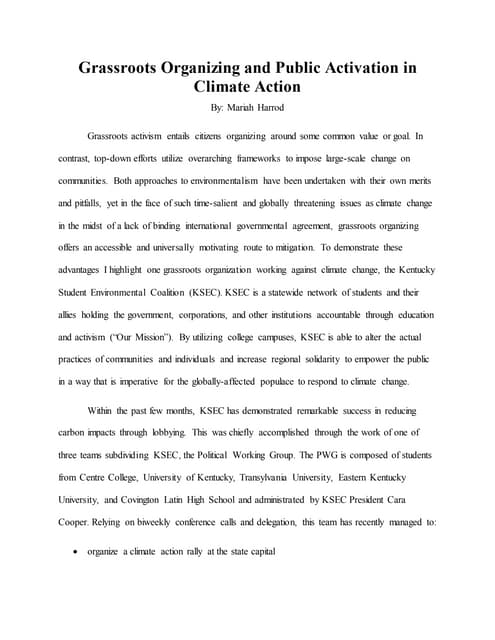 Grassroots Organizing and Public Activation in Climate Action

By: Mariah Harrod

Grassroots activism entails citizens organizing around some common value or goal. In contrast, top-down efforts utilize overarching frameworks to impose large-scale change on communities. Both approaches to environmentalism have been undertaken with their own merits and pitfalls, yet in the face of such time-salient and globally threatening issues as climate change in the midst of a lack of binding international governmental agreement, grassroots organizing offers an accessible and universally motivating route to mitigation. To demonstrate these advantages I highlight one grassroots organization working against climate change, the Kentucky Student Environmental Coalition (KSEC). KSEC is a statewide network of students and their allies holding the government, corporations, and other institutions accountable through education and activism ("Our Mission"). By utilizing college campuses, KSEC is able to alter the actual practices of communities and individuals and increase regional solidarity to empower the public in a way that is imperative for the globally-affected populace to respond to climate change.

Within the past few months, KSEC has demonstrated remarkable success in reducing carbon impacts through lobbying. This was chiefly accomplished through the work of one of three teams subdividing KSEC, the Political Working Group. The PWG is composed of students from Centre College, University of Kentucky, Transylvania University, Eastern Kentucky University, and Covington Latin High School and administrated by KSEC President Cara Cooper. Relying on biweekly conference calls and delegation, this team has recently managed to:

• organize a climate action rally at the state capital